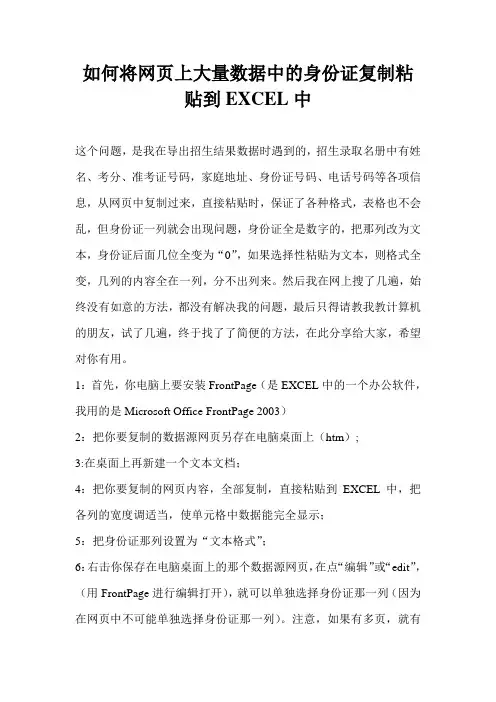 如何将网页上大量数据中的身份证复制粘贴到 EXCEL 中

这个问题，是我在导出招生结果数据时遇到的，招生录取名册中有姓名、考分、准考证号码，家庭地址、身份证号码、电话号码等各项信息，从网页中复制过来，直接粘贴时，保证了各种格式，表格也不会乱，但身份证一列就会出现问题，身份证全是数字的，把那列改为文本，身份证后面几位全变为“0”，如果选择性粘贴为文本，则格式全变，几列的内容全在一列，分不出列来。然后我在网上搜了几遍，始终没有如意的方法，都没有解决我的问题，最后只得请教我教计算机的朋友，试了几遍，终于找了了简便的方法，在此分享给大家，希望对你有用。

1：首先，你电脑上要安装 FrontPage（是 EXCEL 中的一个办公软件，我用的是 Microsoft Office FrontPage 2003）

2：把你要复制的数据源网页另存在电脑桌面上（htm）；

3:在桌面上再新建一个文本文档；

4：把你要复制的网页内容，全部复制，直接粘贴到 EXCEL 中，把各列的宽度调适当，使单元格中数据能完全显示；

5：把身份证那列设置为“文本格式”；

6:右击你保存在电脑桌面上的那个数据源网页，在点“编辑”或“edit”，（用 FrontPage 进行编辑打开），就可以单独选择身份证那一列（因为在网页中不可能单独选择身份证那一列）。注意，如果有多页，就有